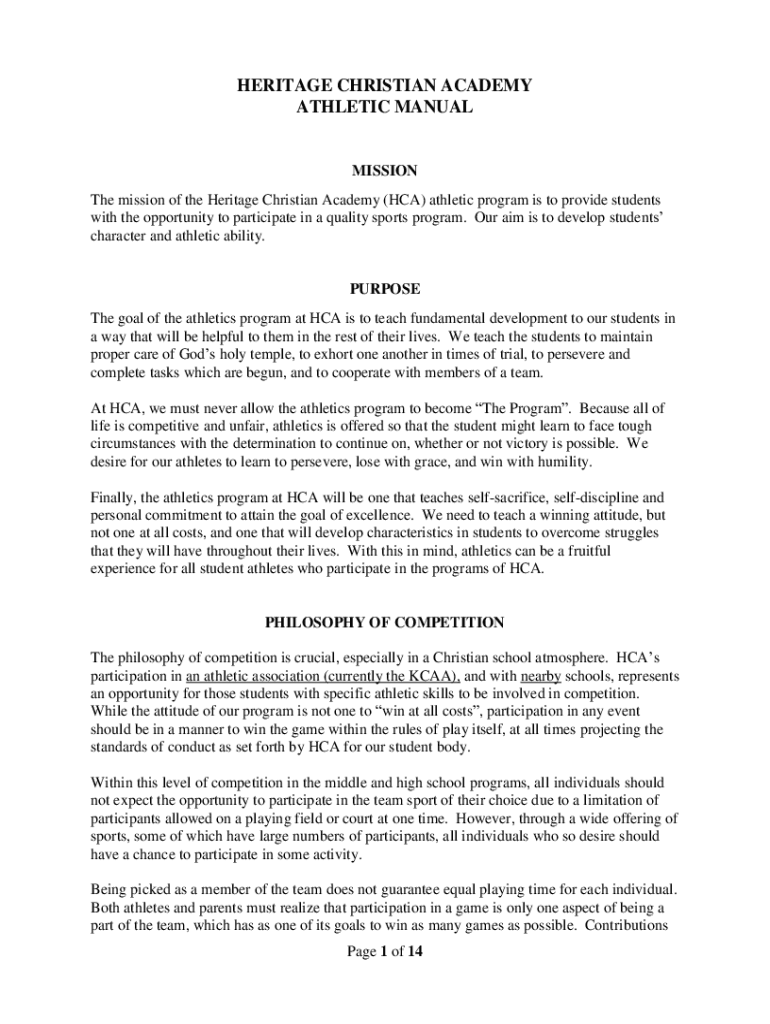 HERITAGE CHRISTIAN ACADEMY
ATHLETIC MANUAL

MISSION

The mission of the Heritage Christian Academy (HCA) athletic program is to provide students with the opportunity to participate in a quality sports program. Our aim is to develop students' character and athletic ability.

PURPOSE

The goal of the athletics program at HCA is to teach fundamental development to our students in a way that will be helpful to them in the rest of their lives. We teach the students to maintain proper care of God's holy temple, to exhort one another in times of trial, to persevere and complete tasks which are begun, and to cooperate with members of a team.

At HCA, we must never allow the athletics program to become "The Program". Because all of life is competitive and unfair, athletics is offered so that the student might learn to face tough circumstances with the determination to continue on, whether or not victory is possible. We desire for our athletes to learn to persevere, lose with grace, and win with humility.

Finally, the athletics program at HCA will be one that teaches self-sacrifice, self-discipline and personal commitment to attain the goal of excellence. We need to teach a winning attitude, but not one at all costs, and one that will develop characteristics in students to overcome struggles that they will have throughout their lives. With this in mind, athletics can be a fruitful experience for all student athletes who participate in the programs of HCA.

PHILOSOPHY OF COMPETITION

The philosophy of competition is crucial, especially in a Christian school atmosphere. HCA's participation in an athletic association (currently the KCAA), and with nearby schools, represents an opportunity for those students with specific athletic skills to be involved in competition. While the attitude of our program is not one to "win at all costs", participation in any event should be in a manner to win the game within the rules of play itself, at all times projecting the standards of conduct as set forth by HCA for our student body.

Within this level of competition in the middle and high school programs, all individuals should not expect the opportunity to participate in the team sport of their choice due to a limitation of participants allowed on a playing field or court at one time. However, through a wide offering of sports, some of which have large numbers of participants, all individuals who so desire should have a chance to participate in some activity.

Being picked as a member of the team does not guarantee equal playing time for each individual. Both athletes and parents must realize that participation in a game is only one aspect of being a part of the team, which has as one of its goals to win as many games as possible. Contributions

Page 1 of 14